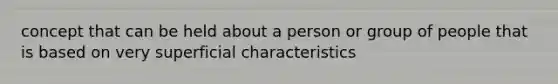 concept that can be held about a person or group of people that is based on very superficial characteristics